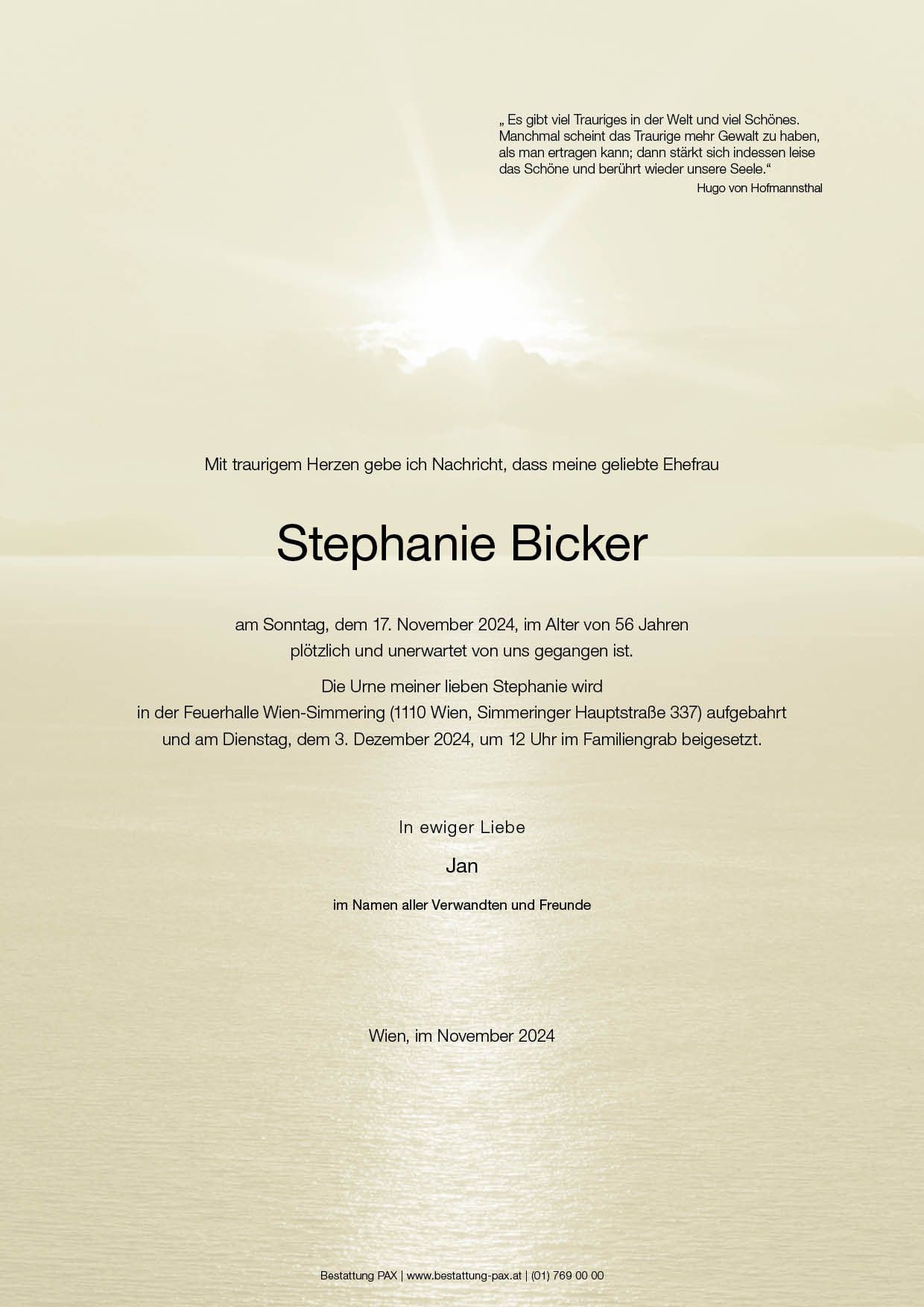 „ Es gibt viel Trauriges in der Welt und viel Schönes. Manchmal scheint das Traurige mehr Gewalt zu haben, als man ertragen kann; dann stärkt sich indessen leise das Schöne und berührt wieder unsere Seele.“
Hugo von Hofmannsthal

Mit traurigem Herzen gebe ich Nachricht, dass meine geliebte Ehefrau

Stephanie Bicker

am Sonntag, dem 17. November 2024, im Alter von 56 Jahren plötzlich und unerwartet von uns gegangen ist.

Die Urne meiner lieben Stephanie wird in der Feuerhalle Wien-Simmering (1110 Wien, Simmeringer Hauptstraße 337) aufgebahrt und am Dienstag, dem 3. Dezember 2024, um 12 Uhr im Familiengrab beigesetzt.

In ewiger Liebe

Jan

im Namen aller Verwandten und Freunde

Wien, im November 2024

Bestattung PAX | www.bestattung-pax.at | (01) 769 00 00